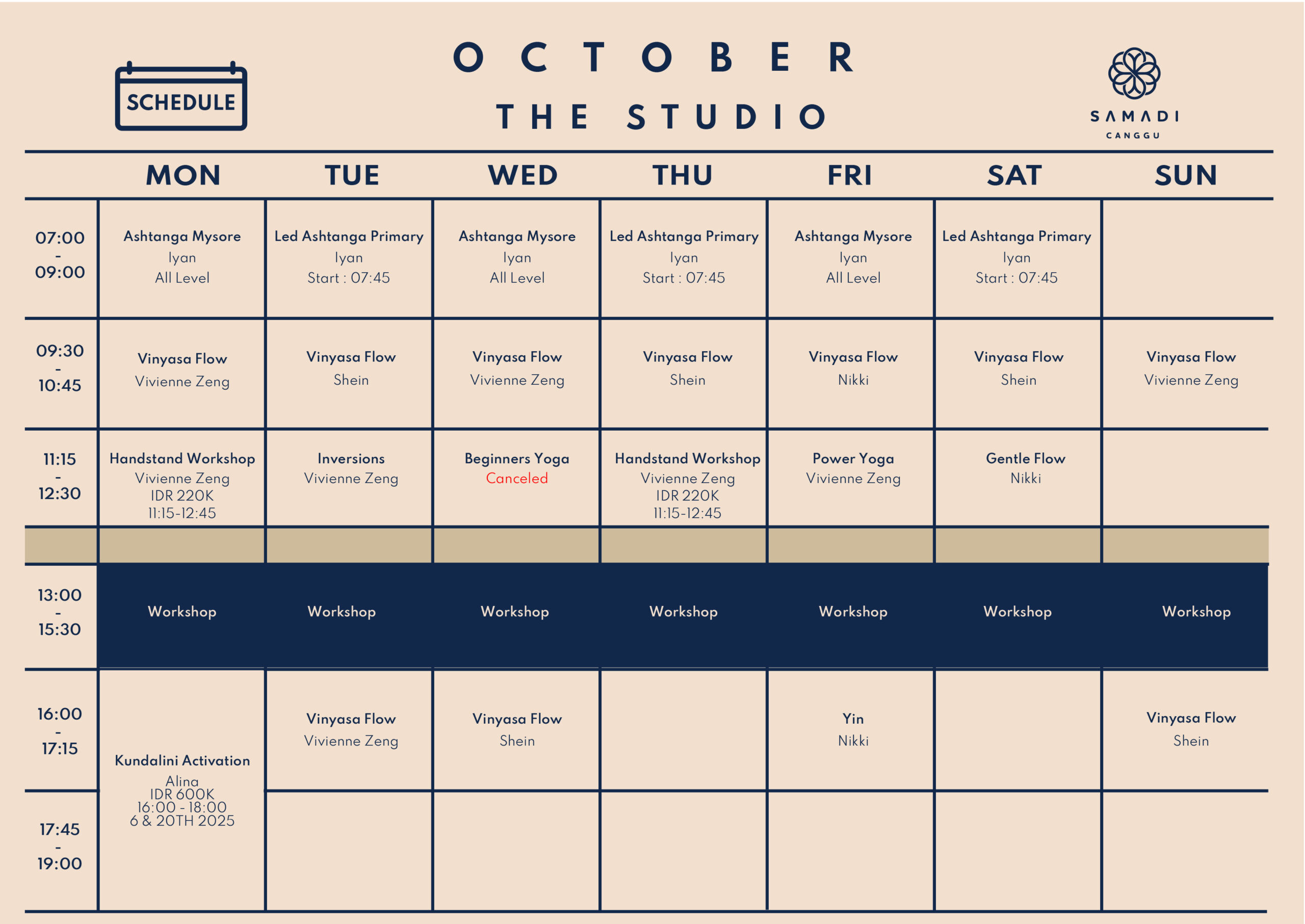 SCHEDULE

OCTOBER
THE STUDIO

SAMADI
CANGGU

|  | MON | TUE | WED | THU | FRI | SAT | SUN |
|---|---|---|---|---|---|---|---|
| 07:00 - 09:00 | Ashtanga Mysore Iyan All Level | Led Ashtanga Primary Iyan Start : 07:45 | Ashtanga Mysore Iyan All Level | Led Ashtanga Primary Iyan Start : 07:45 | Ashtanga Mysore Iyan All Level | Led Ashtanga Primary Iyan Start : 07:45 |  |
| 09:30 - 10:45 | Vinyasa Flow Vivienne Zeng | Vinyasa Flow Shein | Vinyasa Flow Vivienne Zeng | Vinyasa Flow Shein | Vinyasa Flow Nikki | Vinyasa Flow Shein | Vinyasa Flow Vivienne Zeng |
| 11:15 - 12:30 | Handstand Workshop Vivienne Zeng IDR 220K 11:15-12:45 | Inversions Vivienne Zeng | Beginners Yoga Canceled | Handstand Workshop Vivienne Zeng IDR 220K 11:15-12:45 | Power Yoga Vivienne Zeng | Gentle Flow Nikki |  |
|  |  |  |  |  |  |  |  |
| 13:00 - 15:30 | Workshop | Workshop | Workshop | Workshop | Workshop | Workshop | Workshop |
| 16:00 - 17:15 | Kundalini Activation Alina IDR 600K 16:00 - 18:00 6 & 20TH 2025 | Vinyasa Flow Vivienne Zeng | Vinyasa Flow Shein |  | Yin Nikki |  | Vinyasa Flow Shein |
| 17:45 - 19:00 |  |  |  |  |  |  |  |